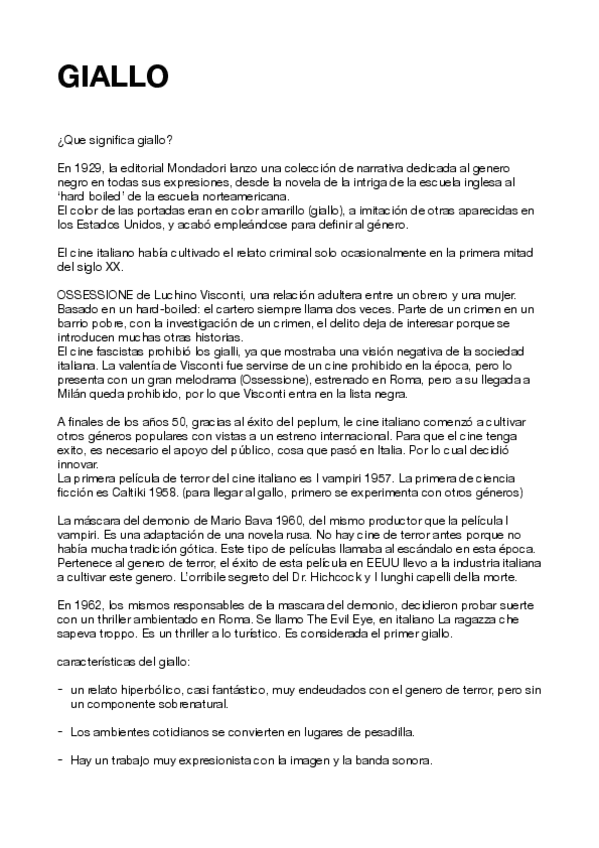 GIALLO

¿Que significa giallo?

En 1929, la editorial Mondadori lanzo una colección de narrativa dedicada al genero negro en todas sus expresiones, desde la novela de la intriga de la escuela inglesa al 'hard boiled' de la escuela norteamericana.
El color de las portadas eran en color amarillo (giallo), a imitación de otras aparecidas en los Estados Unidos, y acabó empleándose para definir al género.

El cine italiano había cultivado el relato criminal solo ocasionalmente en la primera mitad del siglo XX.

OSSESSIONE de Luchino Visconti, una relación adultera entre un obrero y una mujer. Basado en un hard-boiled: el cartero siempre llama dos veces. Parte de un crimen en un barrio pobre, con la investigación de un crimen, el delito deja de interesar porque se introducen muchas otras historias.
El cine fascistas prohibió los gialli, ya que mostraba una visión negativa de la sociedad italiana. La valentía de Visconti fue servirse de un cine prohibido en la época, pero lo presenta con un gran melodrama (Ossessione), estrenado en Roma, pero a su llegada a Milán queda prohibido, por lo que Visconti entra en la lista negra.

A finales de los años 50, gracias al éxito del peplum, le cine italiano comenzó a cultivar otros géneros populares con vistas a un estreno internacional. Para que el cine tenga exito, es necesario el apoyo del público, cosa que pasó en Italia. Por lo cual decidió innovar.
La primera película de terror del cine italiano es I vampiri 1957. La primera de ciencia ficción es Caltiki 1958. (para llegar al gallo, primero se experimenta con otros géneros)

La máscara del demonio de Mario Bava 1960, del mismo productor que la película I vampiri. Es una adaptación de una novela rusa. No hay cine de terror antes porque no había mucha tradición gótica. Este tipo de películas llamaba al escándalo en esta época. Pertenece al genero de terror, el éxito de esta película en EEUU llevo a la industria italiana a cultivar este genero. L'orribile segreto del Dr. Hichcock y I lunghi capelli della morte.

En 1962, los mismos responsables de la mascara del demonio, decidieron probar suerte con un thriller ambientado en Roma. Se llamo The Evil Eye, en italiano La ragazza che sapeva troppo. Es un thriller a lo turístico. Es considerada el primer giallo.

características del giallo:

- un relato hiperbólico, casi fantástico, muy endeudados con el genero de terror, pero sin un componente sobrenatural.

- Los ambientes cotidianos se convierten en lugares de pesadilla.

- Hay un trabajo muy expresionista con la imagen y la banda sonora.